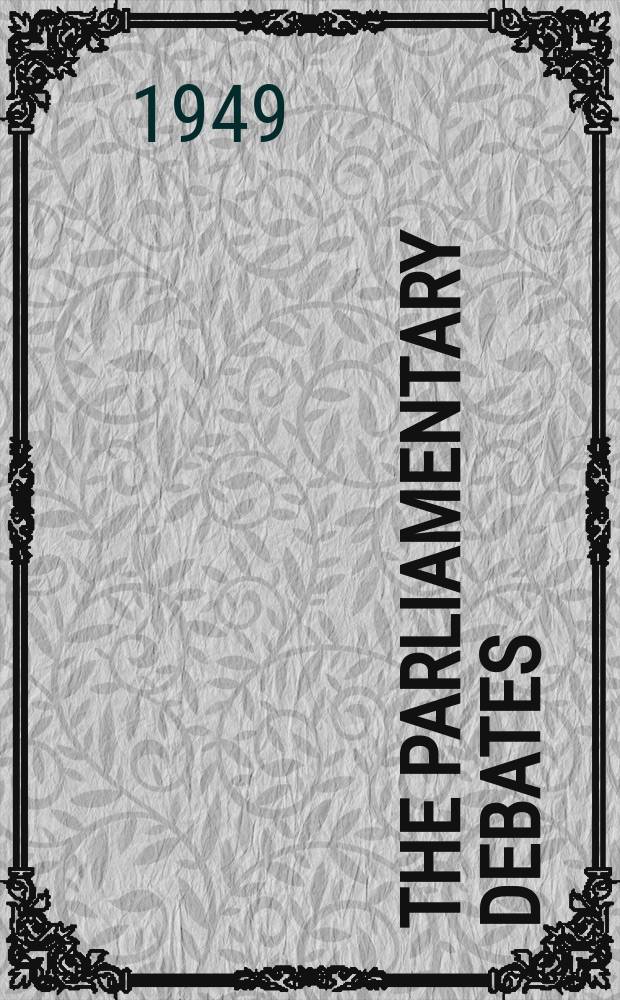 1949

THE PARLIAMENTARY DEBATES